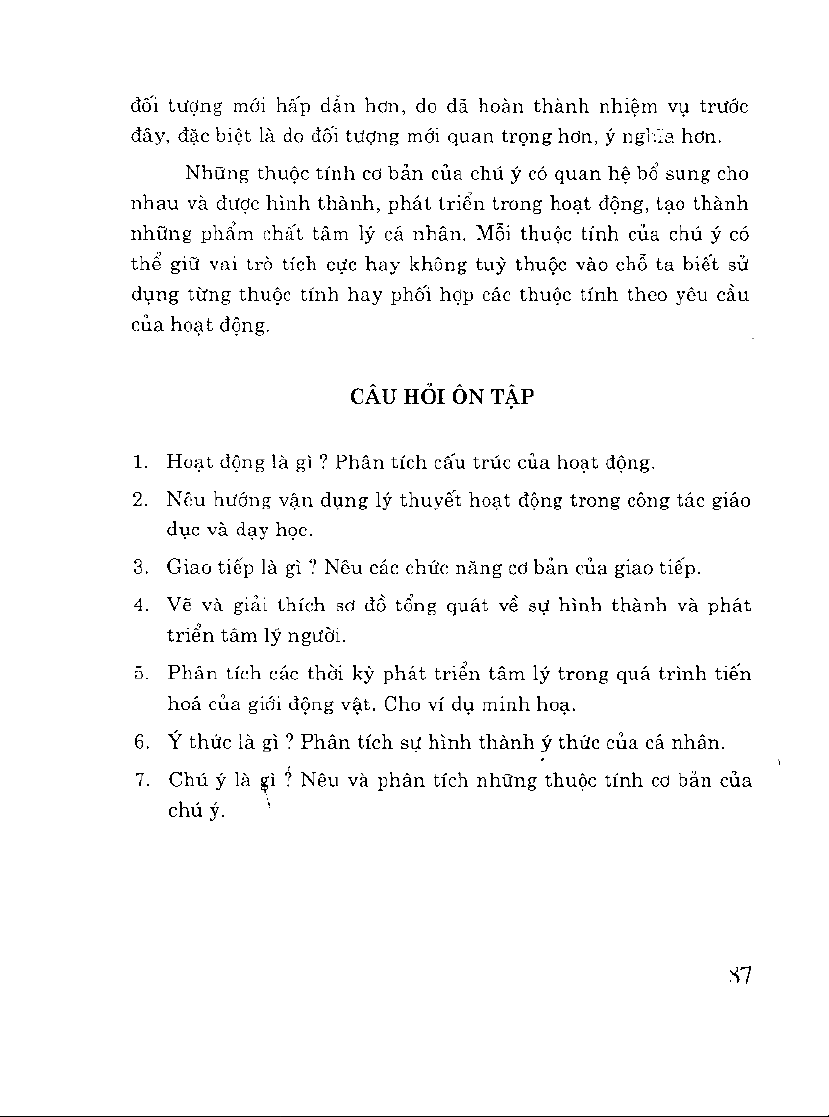 đối tượng mới hấp dẫn hơn, do đã hoàn thành nhiệm vụ trước đây, đặc biệt là do đối tượng mới quan trọng hơn, ý nghĩa hơn.

Những thuộc tính cơ bản của chú ý có quan hệ bổ sung cho nhau và được hình thành, phát triển trong hoạt động, tạo thành những phẩm chất tâm lý cá nhân. Mỗi thuộc tính của chú ý có thể giữ vai trò tích cực hay không tuỳ thuộc vào chỗ ta biết sử dụng từng thuộc tính hay phối hợp các thuộc tính theo yêu cầu của hoạt động.

CÂU HỎI ÔN TẬP

1. Hoạt động là gì ? Phân tích cấu trúc của hoạt động.
2. Nêu hướng vận dụng lý thuyết hoạt động trong công tác giáo dục và dạy học.
3. Giao tiếp là gì ? Nêu các chức năng cơ bản của giao tiếp.
4. Vẽ và giải thích sơ đồ tổng quát về sự hình thành và phát triển tâm lý người.
5. Phân tích các thời kỳ phát triển tâm lý trong quá trình tiến hoá của giới động vật. Cho ví dụ minh hoạ.
6. Ý thức là gì ? Phân tích sự hình thành ý thức của cá nhân.
7. Chú ý là gì ? Nêu và phân tích những thuộc tính cơ bản của chú ý.

87